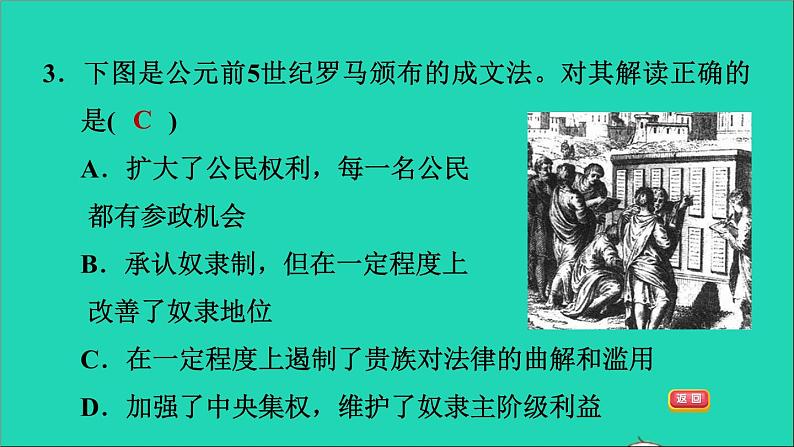 3．下图是公元前5世纪罗马颁布的成文法。对其解读正确的是( C )

A．扩大了公民权利，每一名公民都有参政机会

B．承认奴隶制，但在一定程度上改善了奴隶地位

C．在一定程度上遏制了贵族对法律的曲解和滥用

D．加强了中央集权，维护了奴隶主阶级利益

返回